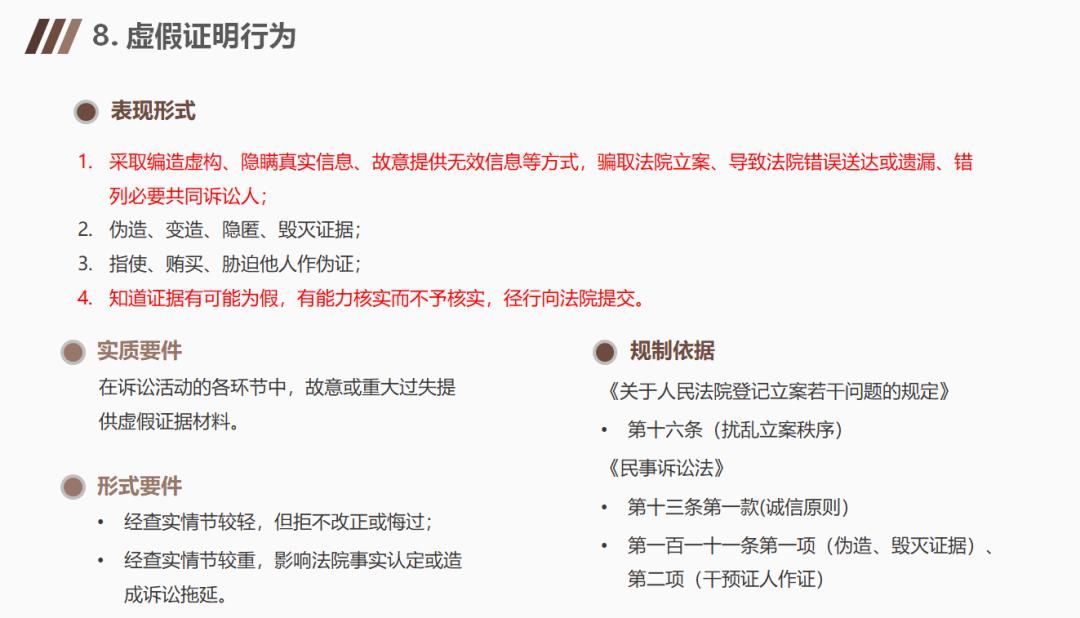 8. 虚假证明行为

表现形式

1. 采取编造虚构、隐瞒真实信息、故意提供无效信息等方式，骗取法院立案、导致法院错误送达或遗漏、错列必要共同诉讼人；
2. 伪造、变造、隐匿、毁灭证据；
3. 指使、贿买、胁迫他人作伪证；
4. 知道证据有可能为假，有能力核实而不予核实，径行向法院提交。

实质要件

在诉讼活动的各环节中，故意或重大过失提供虚假证据材料。

形式要件

• 经查实情节较轻，但拒不改正或悔过；
• 经查实情节较重，影响法院事实认定或造成诉讼拖延。

规制依据

《关于人民法院登记立案若干问题的规定》
• 第十六条（扰乱立案秩序）
《民事诉讼法》
• 第十三条第一款(诚信原则)
• 第一百一十一条第一项（伪造、毁灭证据）、第二项（干预证人作证）